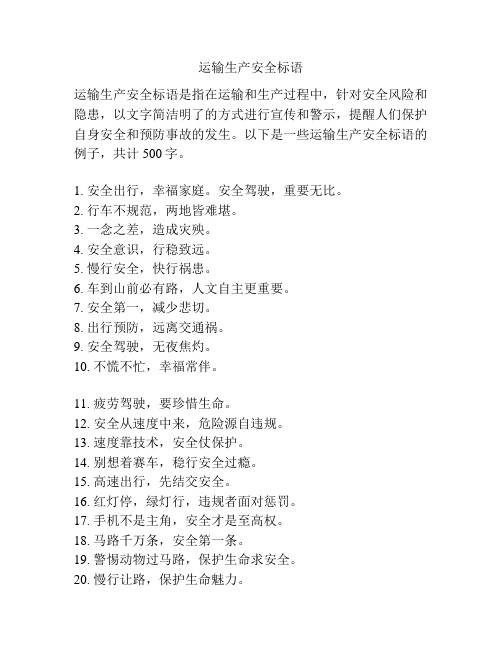 运输生产安全标语

运输生产安全标语是指在运输和生产过程中，针对安全风险和隐患，以文字简洁明了的方式进行宣传和警示，提醒人们保护自身安全和预防事故的发生。以下是一些运输生产安全标语的例子，共计 500 字。

1. 安全出行，幸福家庭。安全驾驶，重要无比。
2. 行车不规范，两地皆难堪。
3. 一念之差，造成灾殃。
4. 安全意识，行稳致远。
5. 慢行安全，快行祸患。
6. 车到山前必有路，人文自主更重要。
7. 安全第一，减少悲切。
8. 出行预防，远离交通祸。
9. 安全驾驶，无夜焦灼。
10. 不慌不忙，幸福常伴。

11. 疲劳驾驶，要珍惜生命。
12. 安全从速度中来，危险源自违规。
13. 速度靠技术，安全仗保护。
14. 别想着赛车，稳行安全过瘾。
15. 高速出行，先结交安全。
16. 红灯停，绿灯行，违规者面对惩罚。
17. 手机不是主角，安全才是至高权。
18. 马路千万条，安全第一条。
19. 警惕动物过马路，保护生命求安全。
20. 慢行让路，保护生命魅力。